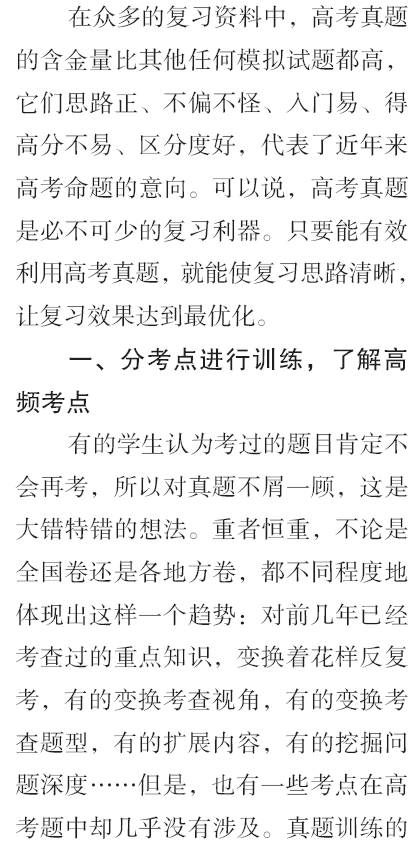 在众多的复习资料中，高考真题的含金量比其他任何模拟试题都高，它们思路正、不偏不怪、入门易、得高分不易、区分度好，代表了近年来高考命题的意向。可以说，高考真题是必不可少的复习利器。只要能有效利用高考真题，就能使复习思路清晰，让复习效果达到最优化。

一、分考点进行训练，了解高频考点

有的学生认为考过的题目肯定不会再考，所以对真题不屑一顾，这是大错特错的想法。重者恒重，不论是全国卷还是各地方卷，都不同程度地体现出这样一个趋势：对前几年已经考查过的重点知识，变换着花样反复考，有的变换考查视角，有的变换考查题型，有的扩展内容，有的挖掘问题深度……但是，也有一些考点在高考题中却几乎没有涉及。真题训练的